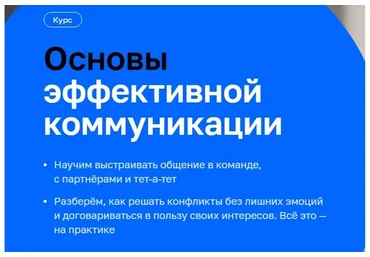 Курс

Основы эффективной коммуникации

• Научим выстраивать общение в команде, с партнёрами и тет-а-тет

• Разберём, как решать конфликты без лишних эмоций и договариваться в пользу своих интересов. Всё это — на практике